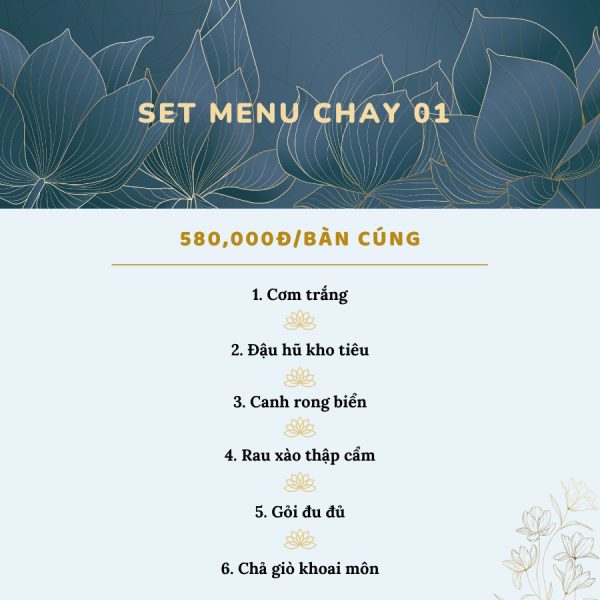 SET MENU CHAY 01

580,000Đ/BÀN CÚNG

1. Cơm trắng

2. Đậu hũ kho tiêu

3. Canh rong biển

4. Rau xào thập cẩm

5. Gỏi đu đủ

6. Chả giò khoai môn